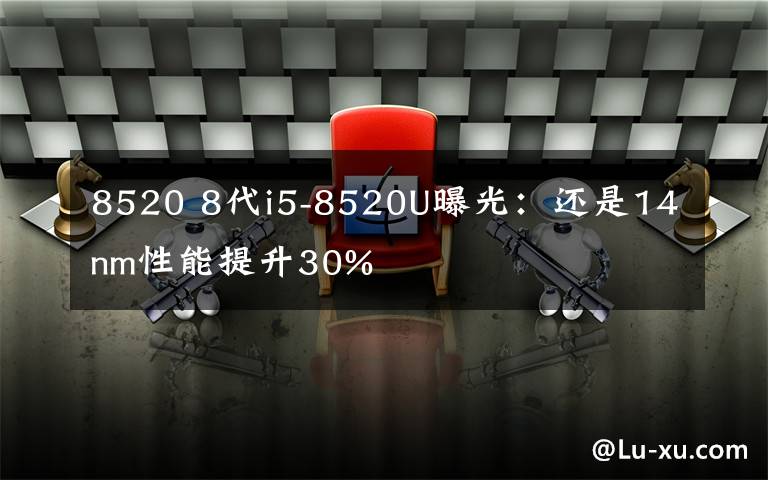 8520 8代i5-8520U曝光：还是14nm性能提升30%

@Lu-xu.com